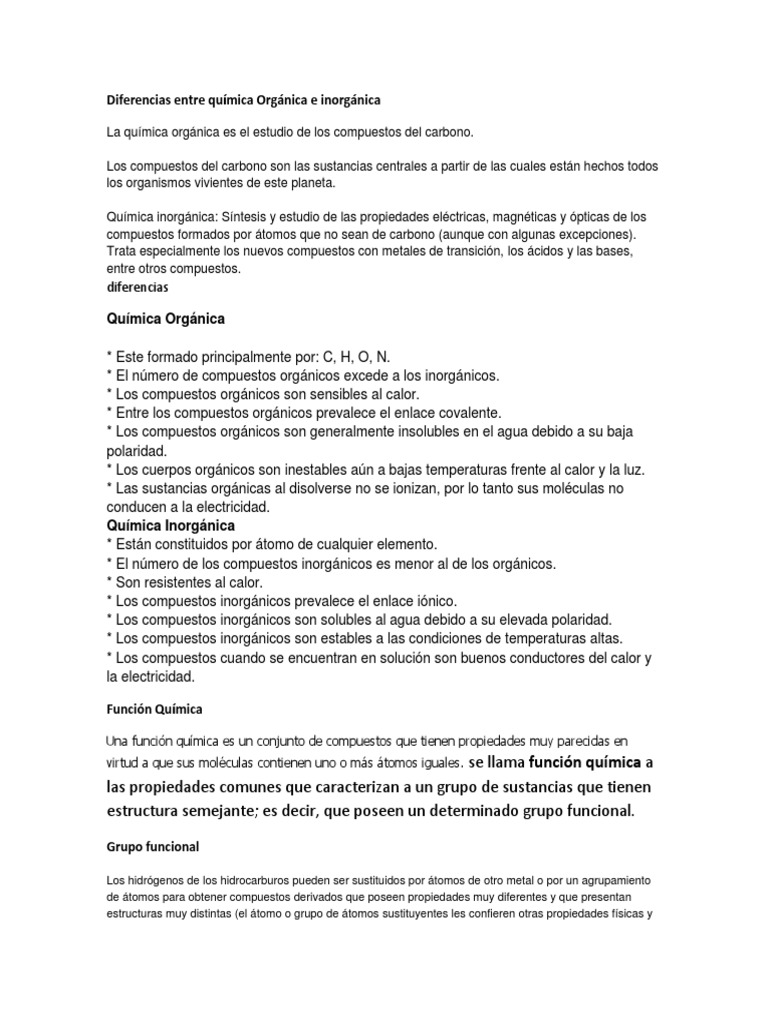 Diferencias entre química Orgánica e inorgánica

La química orgánica es el estudio de los compuestos del carbono.

Los compuestos del carbono son las sustancias centrales a partir de las cuales están hechos todos los organismos vivientes de este planeta.

Química inorgánica: Síntesis y estudio de las propiedades eléctricas, magnéticas y ópticas de los compuestos formados por átomos que no sean de carbono (aunque con algunas excepciones). Trata especialmente los nuevos compuestos con metales de transición, los ácidos y las bases, entre otros compuestos.
diferencias

Química Orgánica

* Este formado principalmente por: C, H, O, N.
* El número de compuestos orgánicos excede a los inorgánicos.
* Los compuestos orgánicos son sensibles al calor.
* Entre los compuestos orgánicos prevalece el enlace covalente.
* Los compuestos orgánicos son generalmente insolubles en el agua debido a su baja polaridad.
* Los cuerpos orgánicos son inestables aún a bajas temperaturas frente al calor y la luz.
* Las sustancias orgánicas al disolverse no se ionizan, por lo tanto sus moléculas no conducen a la electricidad.
Química Inorgánica
* Están constituidos por átomo de cualquier elemento.
* El número de los compuestos inorgánicos es menor al de los orgánicos.
* Son resistentes al calor.
* Los compuestos inorgánicos prevalece el enlace iónico.
* Los compuestos inorgánicos son solubles al agua debido a su elevada polaridad.
* Los compuestos inorgánicos son estables a las condiciones de temperaturas altas.
* Los compuestos cuando se encuentran en solución son buenos conductores del calor y la electricidad.

Función Química

Una función química es un conjunto de compuestos que tienen propiedades muy parecidas en virtud a que sus moléculas contienen uno o más átomos iguales. se llama función química a las propiedades comunes que caracterizan a un grupo de sustancias que tienen estructura semejante; es decir, que poseen un determinado grupo funcional.

Grupo funcional

Los hidrógenos de los hidrocarburos pueden ser sustituidos por átomos de otro metal o por un agrupamiento de átomos para obtener compuestos derivados que poseen propiedades muy diferentes y que presentan estructuras muy distintas (el átomo o grupo de átomos sustituyentes les confieren otras propiedades físicas y